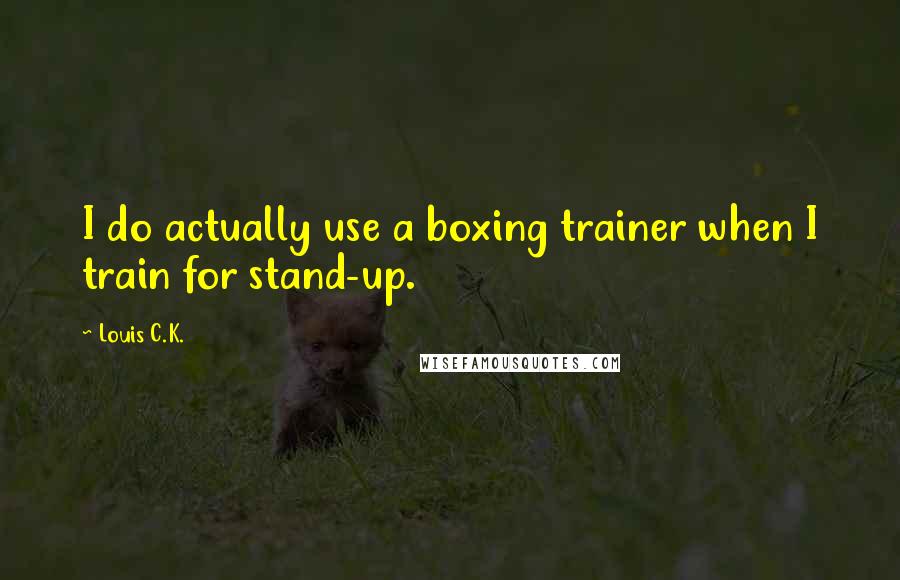 I do actually use a boxing trainer when I train for stand-up.

~ Louis C.K.

WISEFAMOUSQUOTES.COM